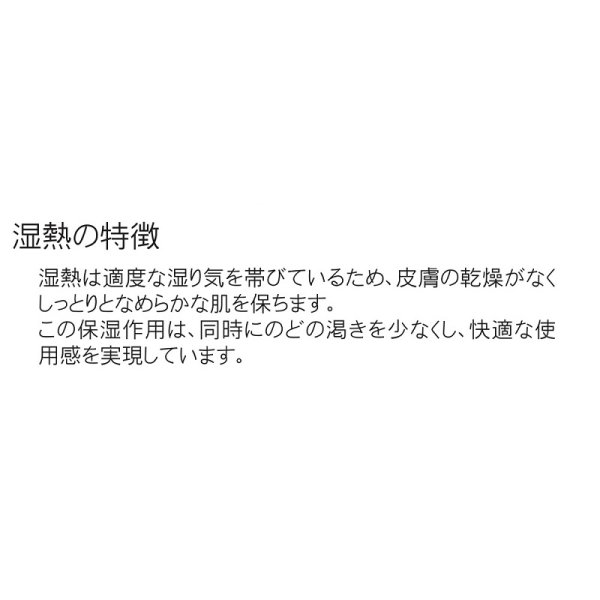 湿熱の特徴

湿熱は適度な湿り気を帯びているため、皮膚の乾燥がなくしっとりとなめらかな肌を保ちます。
この保湿作用は、同時にのどの渇きを少なくし、快適な使用感を実現しています。